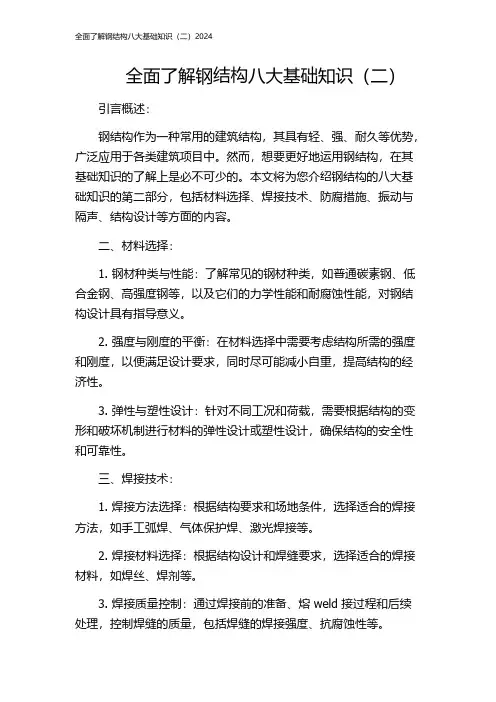 全面了解钢结构八大基础知识（二）2024

全面了解钢结构八大基础知识（二）

引言概述：

钢结构作为一种常用的建筑结构，其具有轻、强、耐久等优势，广泛应用于各类建筑项目中。然而，想要更好地运用钢结构，在其基础知识的了解上是必不可少的。本文将为您介绍钢结构的八大基础知识的第二部分，包括材料选择、焊接技术、防腐措施、振动与隔声、结构设计等方面的内容。

二、材料选择：

1. 钢材种类与性能：了解常见的钢材种类，如普通碳素钢、低合金钢、高强度钢等，以及它们的力学性能和耐腐蚀性能，对钢结构设计具有指导意义。

2. 强度与刚度的平衡：在材料选择中需要考虑结构所需的强度和刚度，以便满足设计要求，同时尽可能减小自重，提高结构的经济性。

3. 弹性与塑性设计：针对不同工况和荷载，需要根据结构的变形和破坏机制进行材料的弹性设计或塑性设计，确保结构的安全性和可靠性。

三、焊接技术：

1. 焊接方法选择：根据结构要求和场地条件，选择适合的焊接方法，如手工弧焊、气体保护焊、激光焊接等。

2. 焊接材料选择：根据结构设计和焊缝要求，选择适合的焊接材料，如焊丝、焊剂等。

3. 焊接质量控制：通过焊接前的准备、熔 weld 接过程和后续处理，控制焊缝的质量，包括焊缝的焊接强度、抗腐蚀性等。